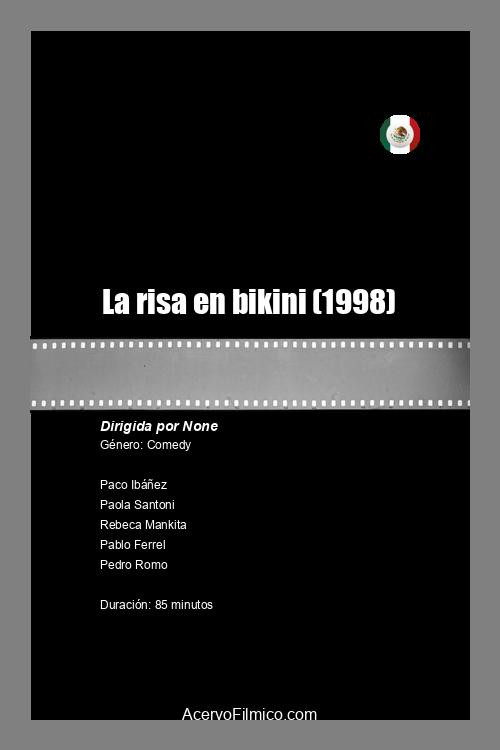 La risa en bikini (1998)

Dirigida por None
Género: Comedy

Paco Ibáñez
Paola Santoni
Rebeca Mankita
Pablo Ferrel
Pedro Romo

Duración: 85 minutos

AcervoFilmico.com